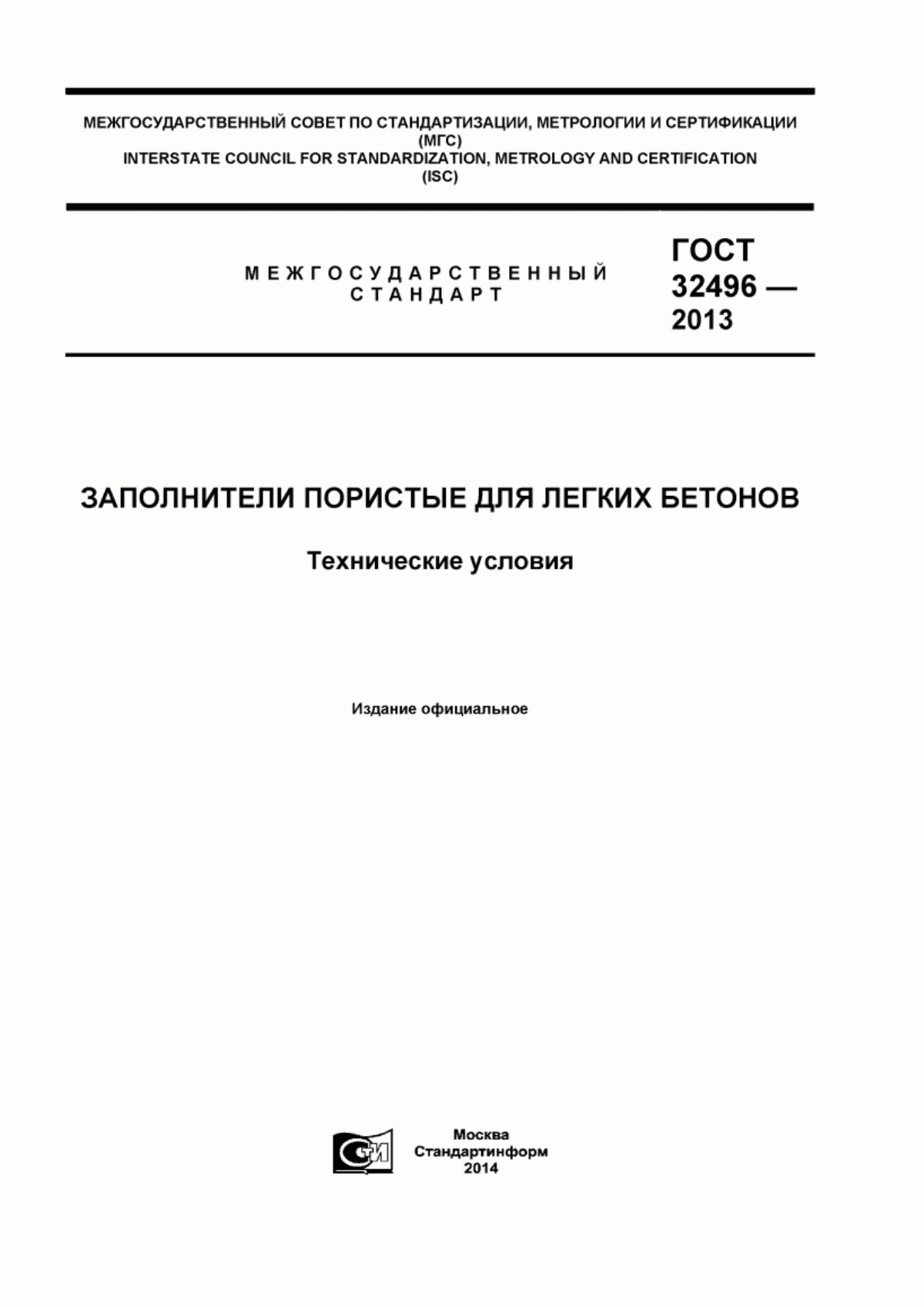 МЕЖГОСУДАРСТВЕННЫЙ СОВЕТ ПО СТАНДАРТИЗАЦИИ, МЕТРОЛОГИИ И СЕРТИФИКАЦИИ
(МГС)
INTERSTATE COUNCIL FOR STANDARDIZATION, METROLOGY AND CERTIFICATION
(ISC)

МЕЖГОСУДАРСТВЕННЫЙ СТАНДАРТ

ГОСТ 32496 — 2013

ЗАПОЛНИТЕЛИ ПОРИСТЫЕ ДЛЯ ЛЕГКИХ БЕТОНОВ

Технические условия

Издание официальное

СИ

Москва
Стандартинформ
2014